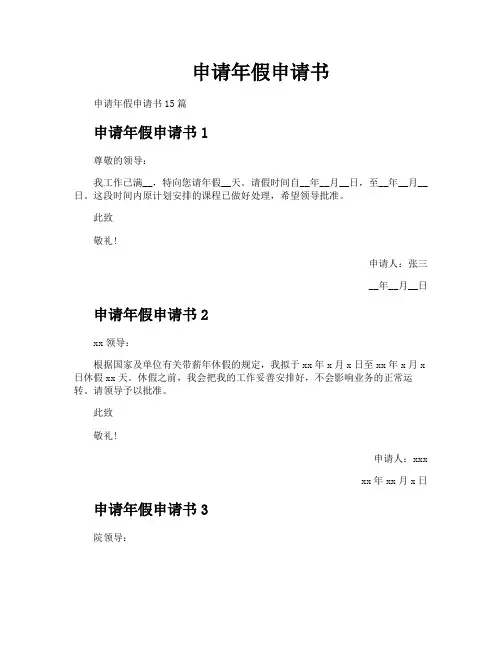 申请年假申请书

申请年假申请书 15 篇

申请年假申请书 1

尊敬的领导：

我工作已满__，特向您请年假__天。请假时间自__年__月__日，至__年__月__日。这段时间内原计划安排的课程已做好处理，希望领导批准。

此致

敬礼！

申请人：张三

__年__月__日

申请年假申请书 2

xx 领导：

根据国家及单位有关带薪年休假的规定，我拟于 xx 年 x 月 x 日至 xx 年 x 月 x 日休假 xx 天。休假之前，我会把我的工作妥善安排好，不会影响业务的正常运转。请领导予以批准。

此致

敬礼！

申请人：xxx

xx 年 xx 月 x 日

申请年假申请书 3

院领导：